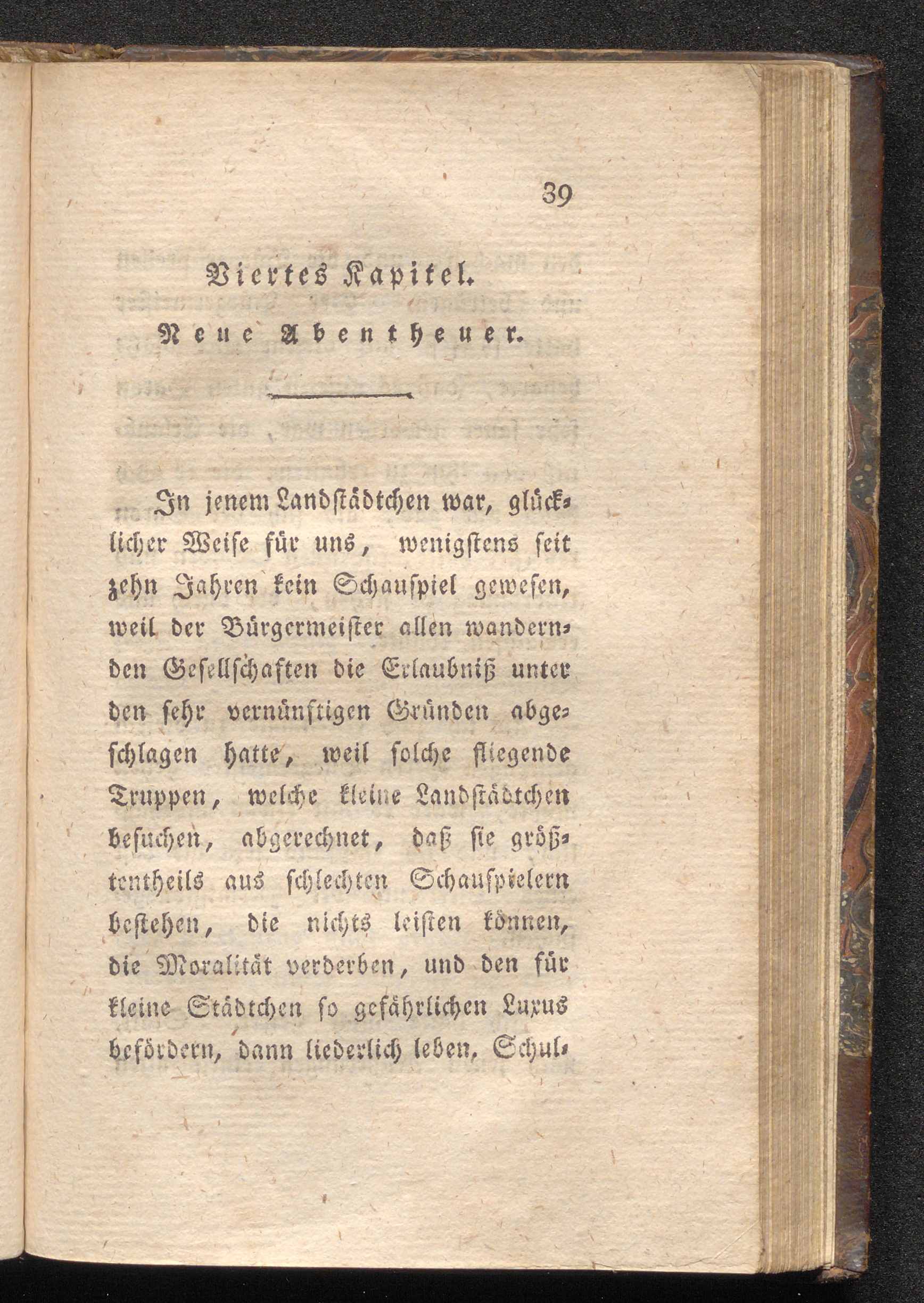 39

Viertes Kapitel.

Neue Abentheuer.

In jenem Landstädtchen war, glücklicher Weise für uns, wenigstens seit zehn Jahren kein Schauspiel gewesen, weil der Bürgermeister allen wandernden Gesellschaften die Erlaubniß unter den sehr vernünftigen Gründen abgeschlagen hatte, weil solche fliegende Truppen, welche kleine Landstädtchen besuchen, abgerechnet, daß sie größtentheils aus schlechten Schauspielern bestehen, die nichts leisten können, die Moralität verderben, und den für kleine Städtchen so gefährlichen Luxus befördern, dann liederlich leben, Schul-